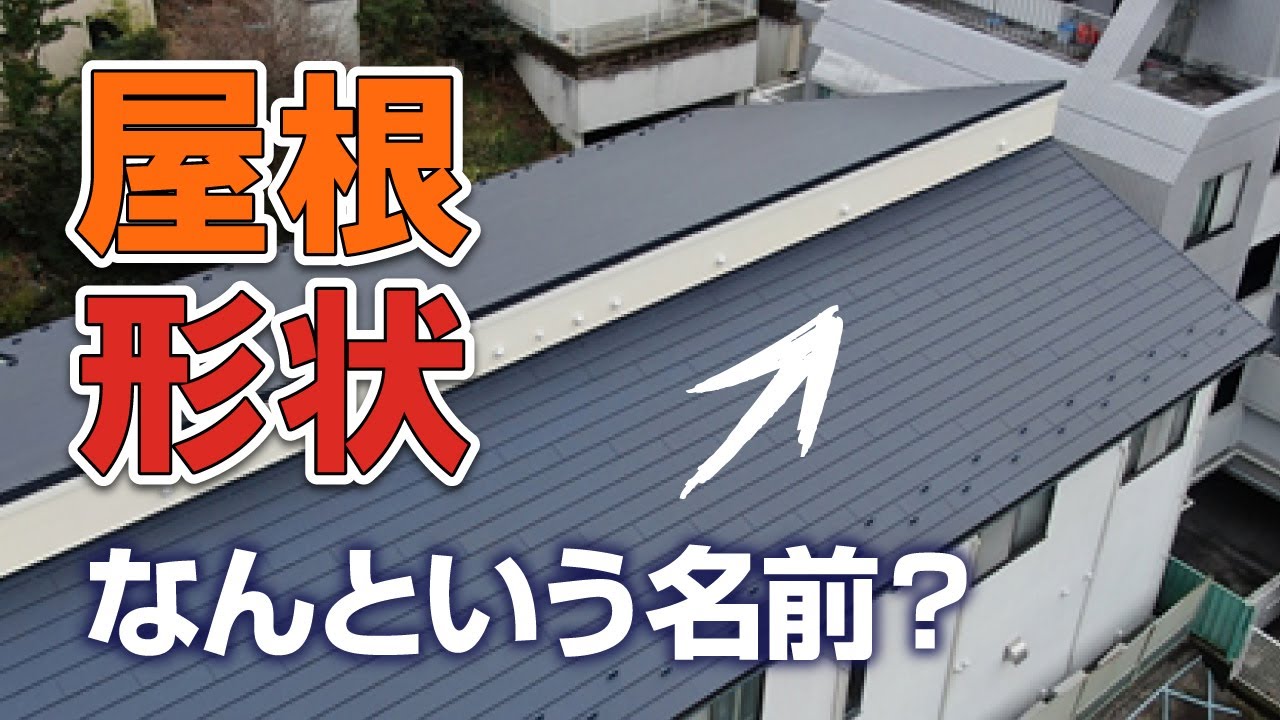 屋根
形状

なんという名前？